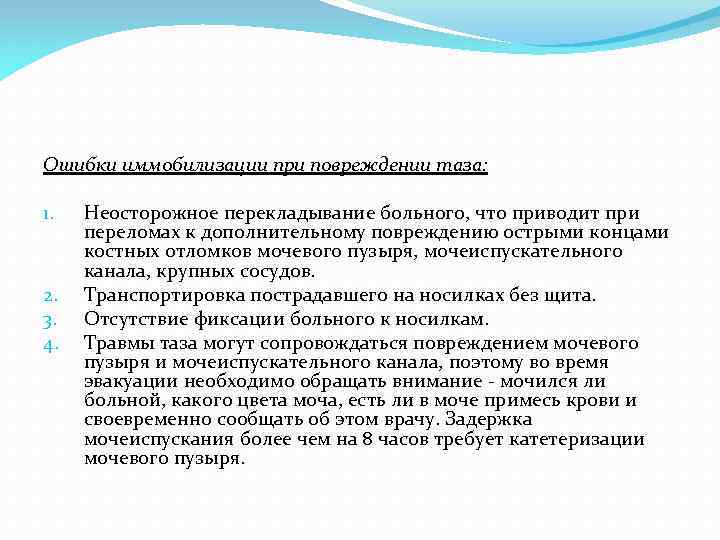 Ошибки иммобилизации при повреждении таза:

1. Неосторожное перекладывание больного, что приводит при переломах к дополнительному повреждению острыми концами костных отломков мочевого пузыря, мочеиспускательного канала, крупных сосудов.
2. Транспортировка пострадавшего на носилках без щита.
3. Отсутствие фиксации больного к носилкам.
4. Травмы таза могут сопровождаться повреждением мочевого пузыря и мочеиспускательного канала, поэтому во время эвакуации необходимо обращать внимание - мочился ли больной, какого цвета моча, есть ли в моче примесь крови и своевременно сообщать об этом врачу. Задержка мочеиспускания более чем на 8 часов требует катетеризации мочевого пузыря.